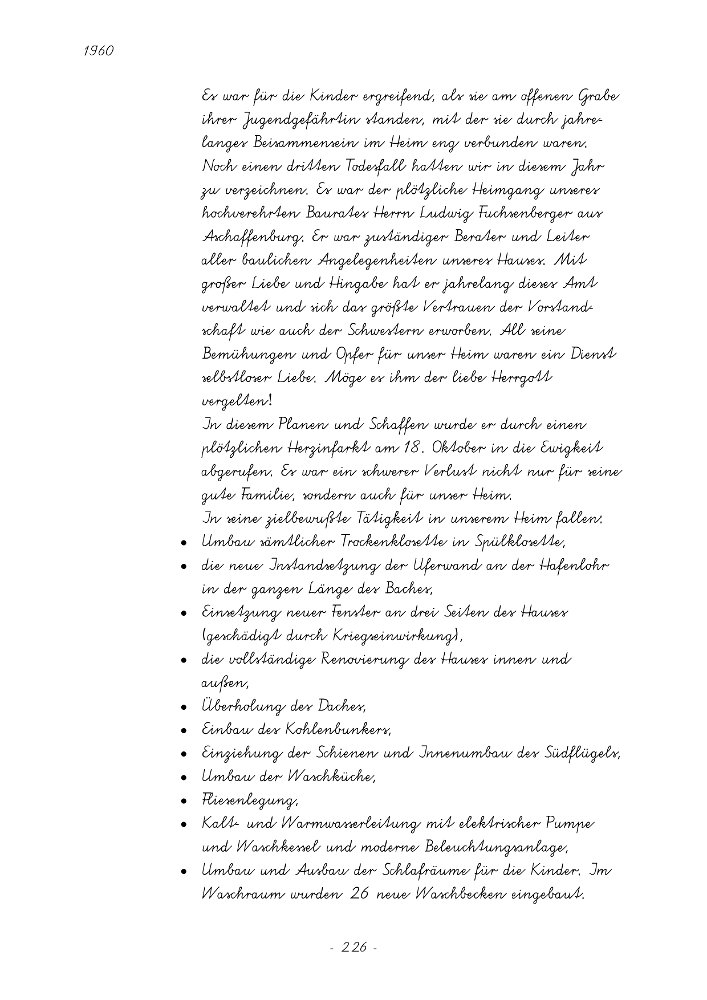 1960

Es war für die Kinder ergreifend, als sie am offenen Grabe ihrer Jugendgefährtin standen, mit der sie durch jahrelanges Beisammensein im Heim eng verbunden waren. Noch einen dritten Todesfall hatten wir in diesem Jahr zu verzeichnen. Es war der plötzliche Heimgang unseres hochverehrten Baurates Herrn Ludwig Fuchsenberger aus Aschaffenburg. Er war zuständiger Berater und Leiter aller baulichen Angelegenheiten unseres Hauses. Mit großer Liebe und Hingabe hat er jahrelang dieses Amt verwaltet und sich das größte Vertrauen der Vorstandschaft wie auch der Schwestern erworben. All seine Bemühungen und Opfer für unser Heim waren ein Dienst selbstloser Liebe. Möge es ihm der liebe Herrgott vergelten!
In diesem Planen und Schaffen wurde er durch einen plötzlichen Herzinfarkt am 18. Oktober in die Ewigkeit abgerufen. Es war ein schwerer Verlust nicht nur für seine gute Familie, sondern auch für unser Heim.
In seine zielbewußte Tätigkeit in unserem Heim fallen:
• Umbau sämtlicher Trockenklosette in Spülklosette,
• die neue Instandsetzung der Uferwand an der Hafenlohr in der ganzen Länge des Baches,
• Einsetzung neuer Fenster an drei Seiten des Hauses (geschädigt durch Kriegseinwirkung),
• die vollständige Renovierung des Hauses innen und außen,
• Überholung des Daches,
• Einbau des Kohlenbunkers,
• Einziehung der Schienen und Innenumbau des Südflügels,
• Umbau der Waschküche,
• Fliesenlegung,
• Kalt- und Warmwasserleitung mit elektrischer Pumpe und Waschkessel und moderne Beleuchtungsanlage,
• Umbau und Ausbau der Schlafräume für die Kinder. Im Waschraum wurden 26 neue Waschbecken eingebaut.

- 226 -